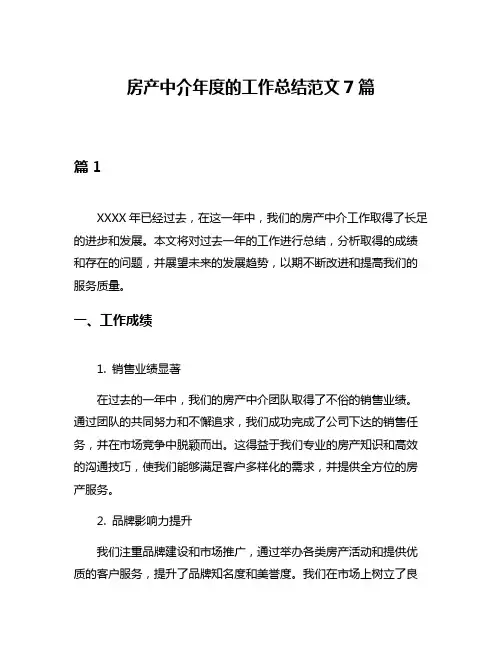 房产中介年度的工作总结范文 7 篇

篇 1

XXXX 年已经过去，在这一年中，我们的房产中介工作取得了长足的进步和发展。本文将对过去一年的工作进行总结，分析取得的成绩和存在的问题，并展望未来的发展趋势，以期不断改进和提高我们的服务质量。

一、工作成绩

1. 销售业绩显著

在过去的一年中，我们的房产中介团队取得了不俗的销售业绩。通过团队的共同努力和不懈追求，我们成功完成了公司下达的销售任务，并在市场竞争中脱颖而出。这得益于我们专业的房产知识和高效的沟通技巧，使我们能够满足客户多样化的需求，并提供全方位的房产服务。

2. 品牌影响力提升

我们注重品牌建设和市场推广，通过举办各类房产活动和提供优质的客户服务，提升了品牌知名度和美誉度。我们在市场上树立了良